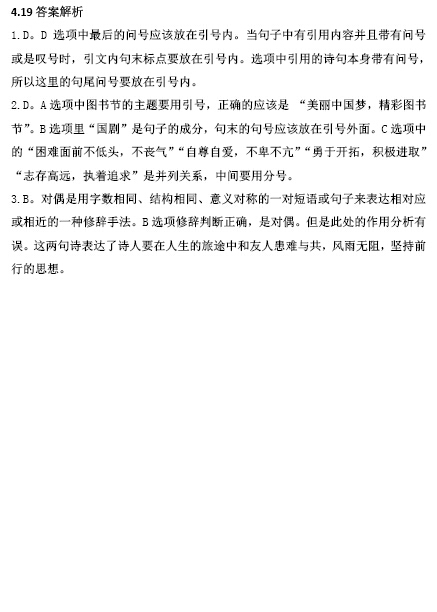 4.19 答案解析

1.D。D 选项中最后的问号应该放在引号内。当句子中有引用内容并且带有问号或是叹号时，引文内句末标点要放在引号内。选项中引用的诗句本身带有问号，所以这里的句尾问号要放在引号内。

2.D。A 选项中图书节的主题要用引号，正确的应该是 “美丽中国梦，精彩图书节”。B 选项里“国剧”是句子的成分，句末的句号应该放在引号外面。C 选项中的“困难面前不低头，不丧气”“自尊自爱，不卑不亢”“勇于开拓，积极进取”“志存高远，执着追求”是并列关系，中间要用分号。

3.B。对偶是用字数相同、结构相同、意义对称的一对短语或句子来表达相对应或相近的一种修辞手法。B 选项修辞判断正确，是对偶。但是此处的作用分析有误。这两句诗表达了诗人要在人生的旅途中和友人患难与共，风雨无阻，坚持前行的思想。